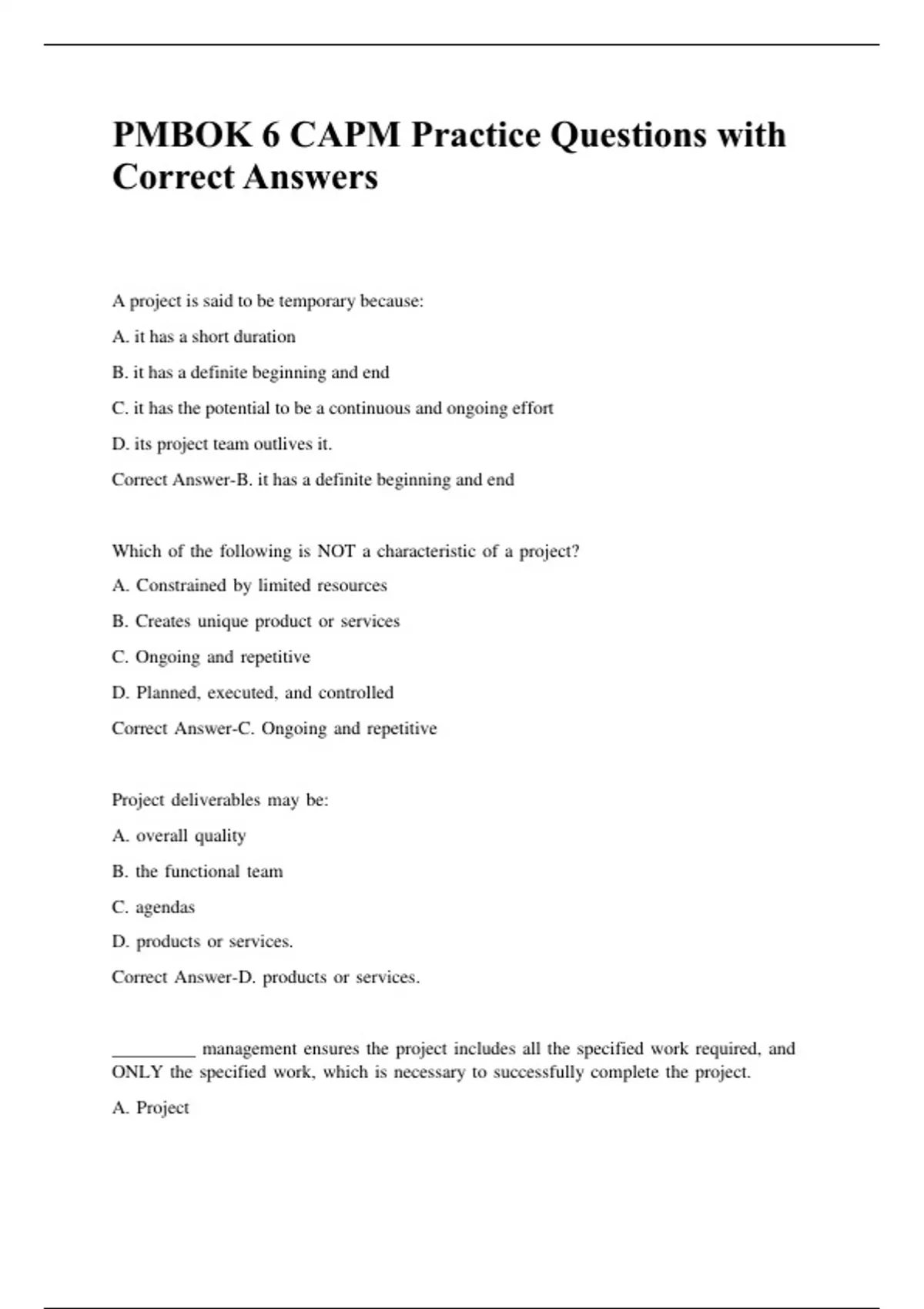 PMBOK 6 CAPM Practice Questions with Correct Answers

A project is said to be temporary because:

A. it has a short duration

B. it has a definite beginning and end

C. it has the potential to be a continuous and ongoing effort

D. its project team outlives it.

Correct Answer-B. it has a definite beginning and end

Which of the following is NOT a characteristic of a project?

A. Constrained by limited resources

B. Creates unique product or services

C. Ongoing and repetitive

D. Planned, executed, and controlled

Correct Answer-C. Ongoing and repetitive

Project deliverables may be:

A. overall quality

B. the functional team

C. agendas

D. products or services.

Correct Answer-D. products or services.

_________ management ensures the project includes all the specified work required, and ONLY the specified work, which is necessary to successfully complete the project.

A. Project